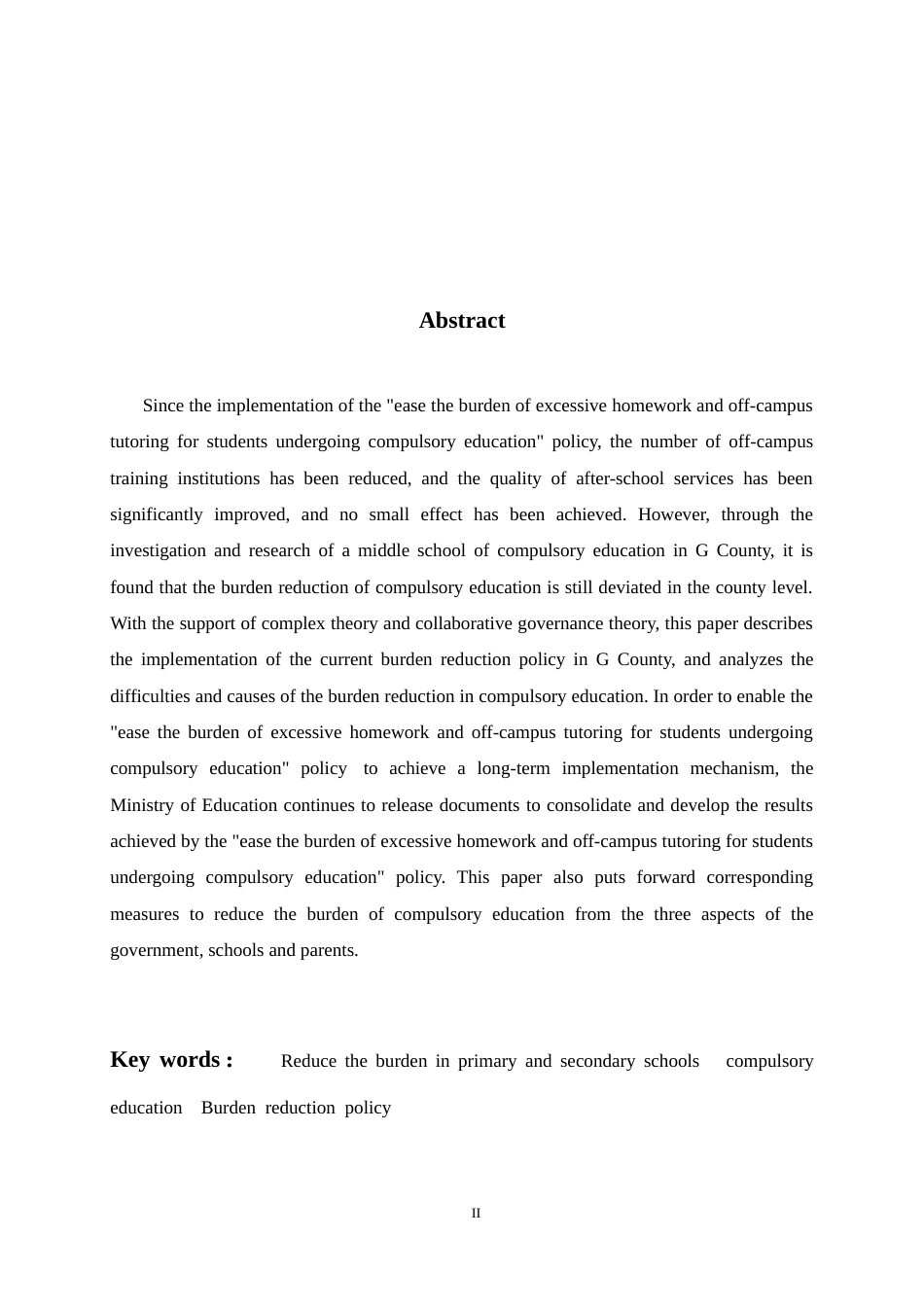 Abstract

Since the implementation of the "ease the burden of excessive homework and off-campus tutoring for students undergoing compulsory education" policy, the number of off-campus training institutions has been reduced, and the quality of after-school services has been significantly improved, and no small effect has been achieved. However, through the investigation and research of a middle school of compulsory education in G County, it is found that the burden reduction of compulsory education is still deviated in the county level. With the support of complex theory and collaborative governance theory, this paper describes the implementation of the current burden reduction policy in G County, and analyzes the difficulties and causes of the burden reduction in compulsory education. In order to enable the "ease the burden of excessive homework and off-campus tutoring for students undergoing compulsory education" policy to achieve a long-term implementation mechanism, the Ministry of Education continues to release documents to consolidate and develop the results achieved by the "ease the burden of excessive homework and off-campus tutoring for students undergoing compulsory education" policy. This paper also puts forward corresponding measures to reduce the burden of compulsory education from the three aspects of the government, schools and parents.

Key words : Reduce the burden in primary and secondary schools compulsory education Burden reduction policy

II